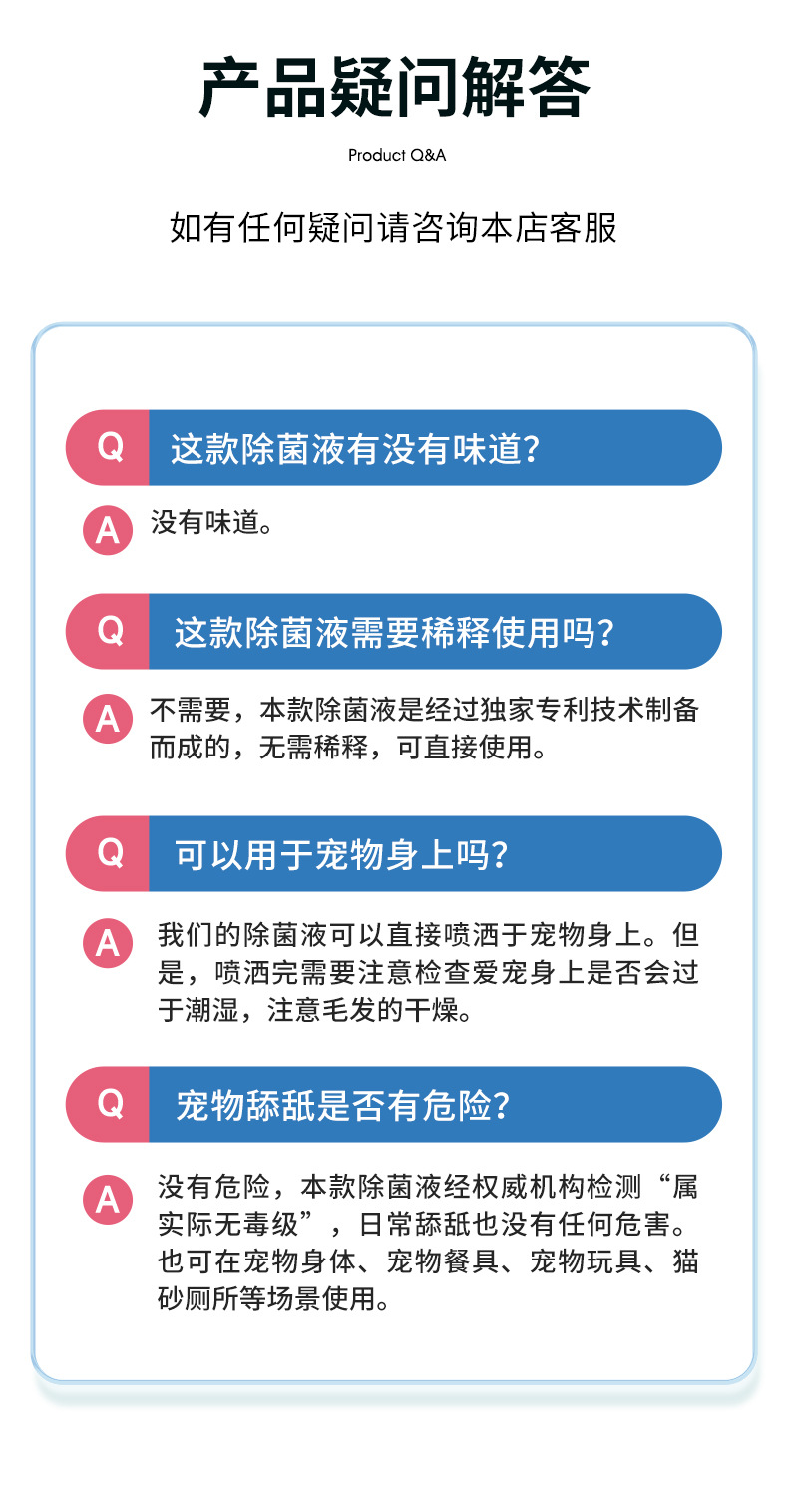 产品疑问解答

Product Q&A

如有任何疑问请咨询本店客服

Q 这款除菌液有没有味道?

A 没有味道。

Q 这款除菌液需要稀释使用吗?

A 不需要，本款除菌液是经过独家专利技术制备而成的，无需稀释，可直接使用。

Q 可以用于宠物身上吗?

A 我们的除菌液可以直接喷洒于宠物身上。但是，喷洒完需要注意检查爱宠身上是否会过于潮湿，注意毛发的干燥。

Q 宠物舔舐是否有危险?

A 没有危险，本款除菌液经权威机构检测“属实际无毒级”，日常舔舐也没有任何危害。也可在宠物身体、宠物餐具、宠物玩具、猫砂厕所等场景使用。